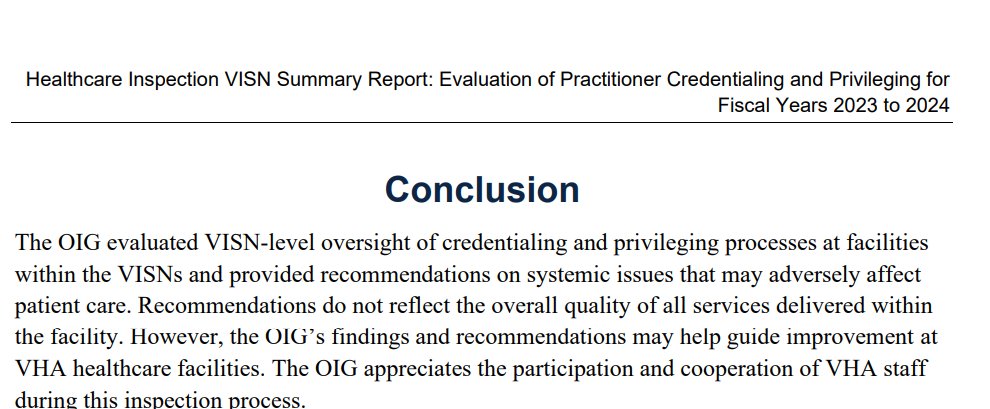 Healthcare Inspection VISN Summary Report: Evaluation of Practitioner Credentialing and Privileging for Fiscal Years 2023 to 2024

Conclusion

The OIG evaluated VISN-level oversight of credentialing and privileging processes at facilities within the VISNs and provided recommendations on systemic issues that may adversely affect patient care. Recommendations do not reflect the overall quality of all services delivered within the facility. However, the OIG's findings and recommendations may help guide improvement at VHA healthcare facilities. The OIG appreciates the participation and cooperation of VHA staff during this inspection process.